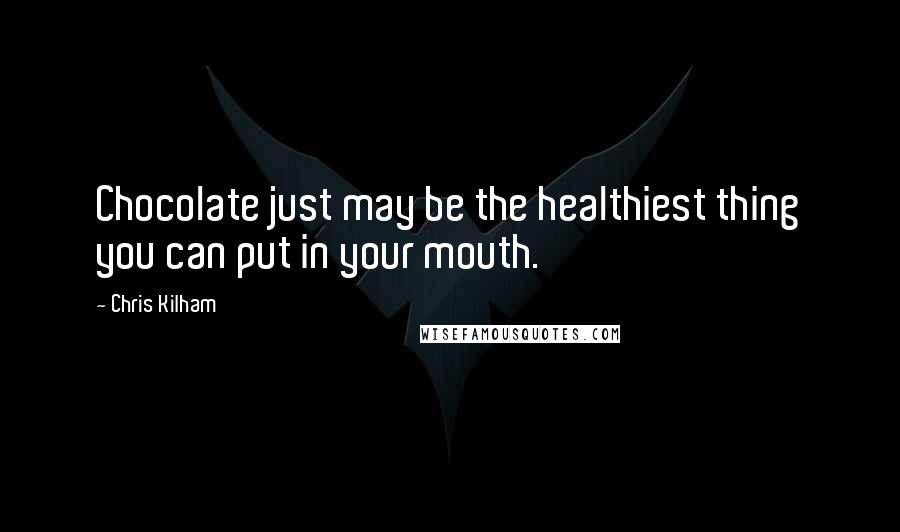 Chocolate just may be the healthiest thing you can put in your mouth.

- Chris Kilham

WISEFAMOUSQUOTES.COM